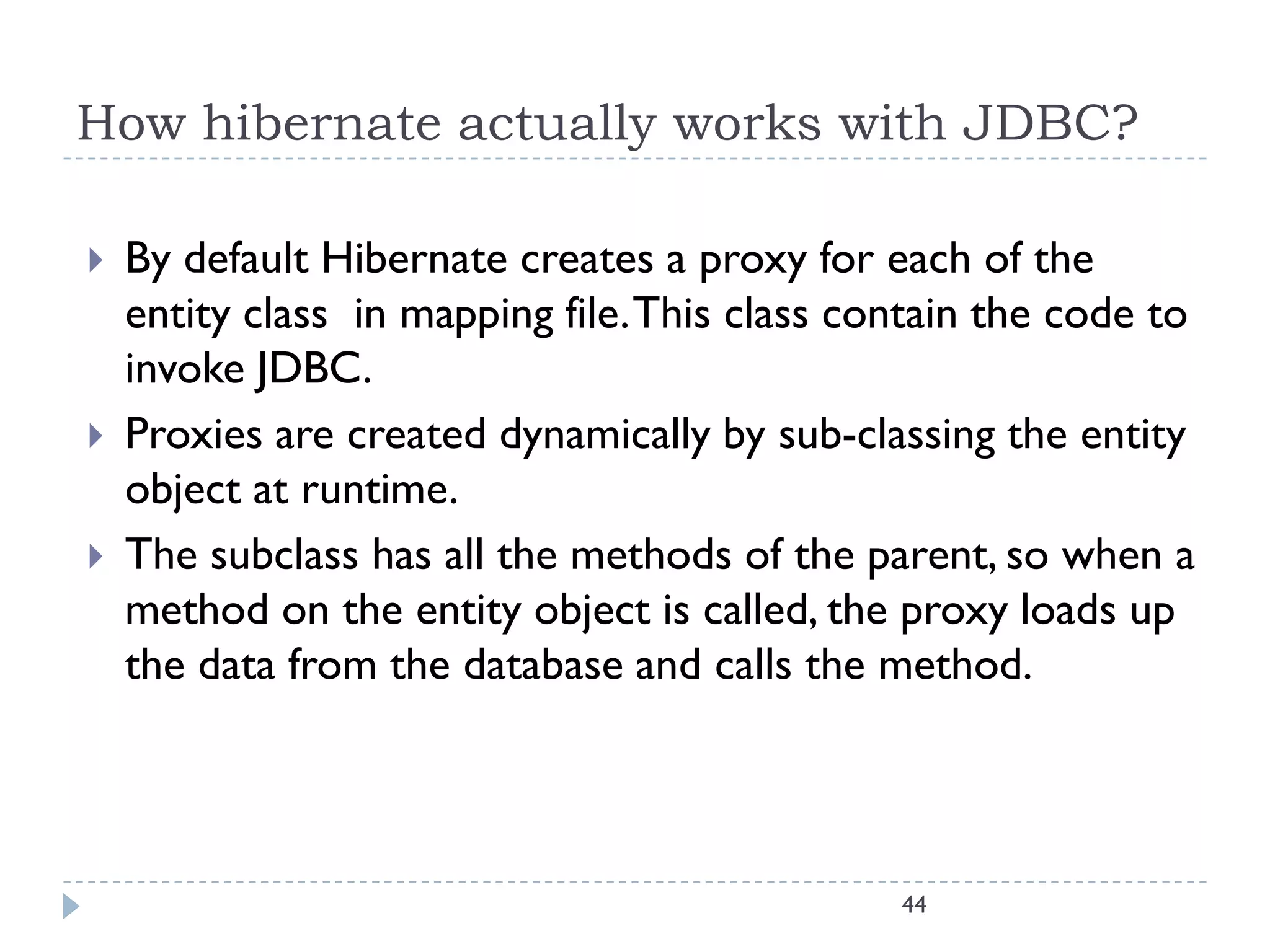 How hibernate actually works with JDBC?

▸ By default Hibernate creates a proxy for each of the entity class  in mapping file. This class contain the code to invoke JDBC.

▸ Proxies are created dynamically by sub-classing the entity object at runtime.

▸ The subclass has all the methods of the parent, so when a method on the entity object is called, the proxy loads up the data from the database and calls the method.

44